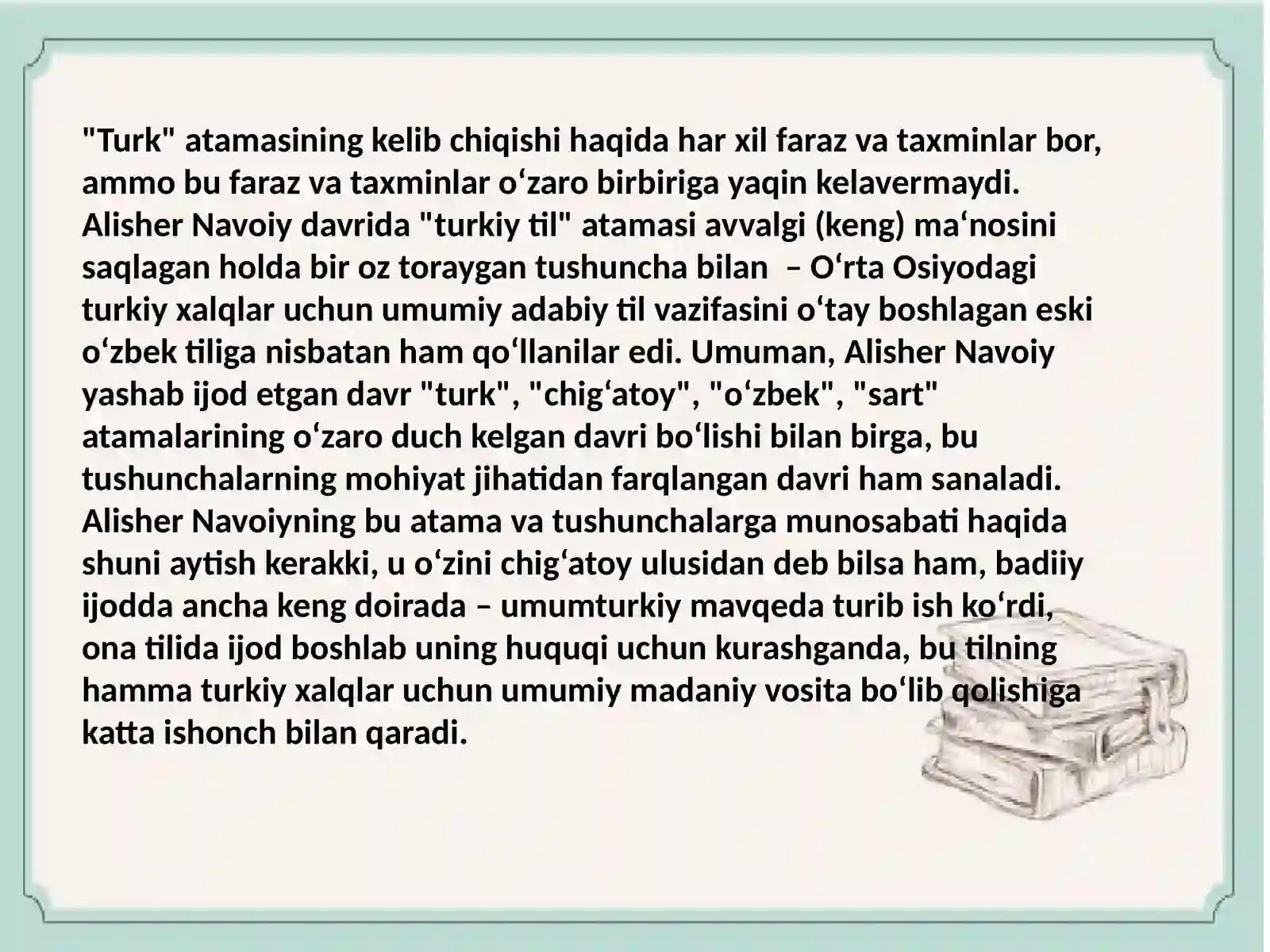 "Turk" atamasining kelib chiqishi haqida har xil faraz va taxminlar bor, ammo bu faraz va taxminlar o‘zaro birbiriga yaqin kelavermaydi. Alisher Navoiy davrida "turkiy til" atamasi avvalgi (keng) ma‘nosini saqlagan holda bir oz toraygan tushuncha bilan – O‘rta Osiyodagi turkiy xalqlar uchun umumiy adabiy til vazifasini o‘tay boshlagan eski o‘zbek tiliga nisbatan ham qo‘llanilar edi. Umuman, Alisher Navoiy yashab ijod etgan davr "turk", "chig‘atoy", "o‘zbek", "sart" atamalarining o‘zaro duch kelgan davri bo‘lishi bilan birga, bu tushunchalarning mohiyat jihatidan farqlangan davri ham sanaladi. Alisher Navoiyning bu atama va tushunchalarga munosabati haqida shuni aytish kerakki, u o‘zini chig‘atoy ulusidan deb bilsa ham, badiiy ijodda ancha keng doirada – umumturkiy mavqeda turib ish ko‘rdi, ona tilida ijod boshlab uning huquqi uchun kurashganda, bu tilning hamma turkiy xalqlar uchun umumiy madaniy vosita bo‘lib qolishiga katta ishonch bilan qaradi.